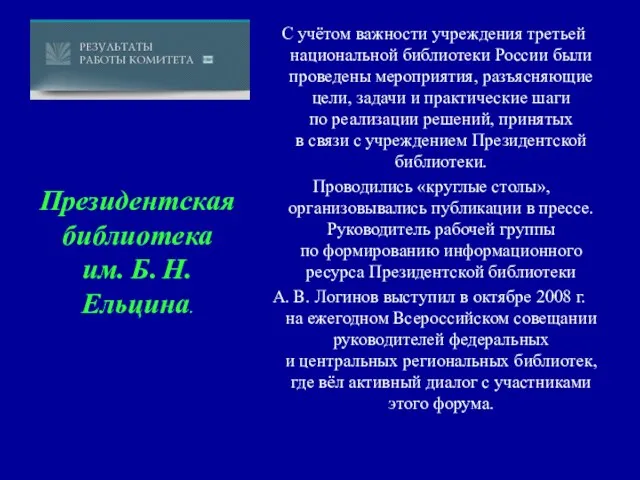 РЕЗУЛЬТАТЫ
РАБОТЫ КОМИТЕТА

Президентская библиотека им. Б. Н. Ельцина.

С учётом важности учреждения третьей национальной библиотеки России были проведены мероприятия, разъясняющие цели, задачи и практические шаги по реализации решений, принятых в связи с учреждением Президентской библиотеки.

Проводились «круглые столы», организовывались публикации в прессе. Руководитель рабочей группы по формированию информационного ресурса Президентской библиотеки А. В. Логинов выступил в октябре 2008 г. на ежегодном Всероссийском совещании руководителей федеральных и центральных региональных библиотек, где вёл активный диалог с участниками этого форума.